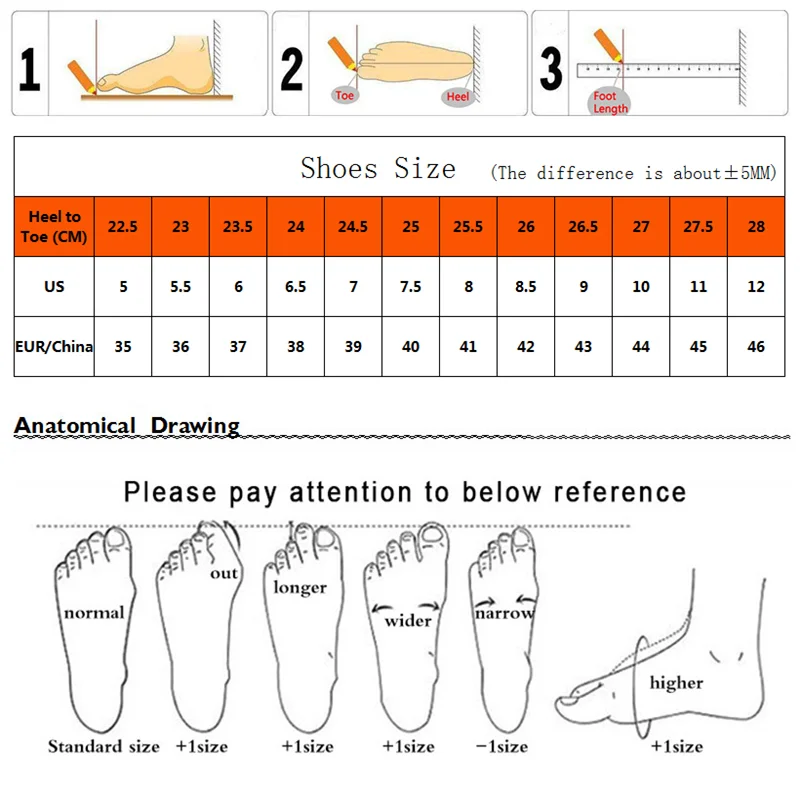 1

2

Toe

Heel

3

Foot Length

Shoes Size (The difference is about±5MM)

| Heel to Toe (CM) | 22.5 | 23 | 23.5 | 24 | 24.5 | 25 | 25.5 | 26 | 26.5 | 27 | 27.5 | 28 |
|---|---|---|---|---|---|---|---|---|---|---|---|---|
| US | 5 | 5.5 | 6 | 6.5 | 7 | 7.5 | 8 | 8.5 | 9 | 10 | 11 | 12 |
| EUR/China | 35 | 36 | 37 | 38 | 39 | 40 | 41 | 42 | 43 | 44 | 45 | 46 |

Anatomical Drawing

Please pay attention to below reference

normal

out

longer

wider

narrow

higher

Standard size +1size +1size +1size −1size +1size